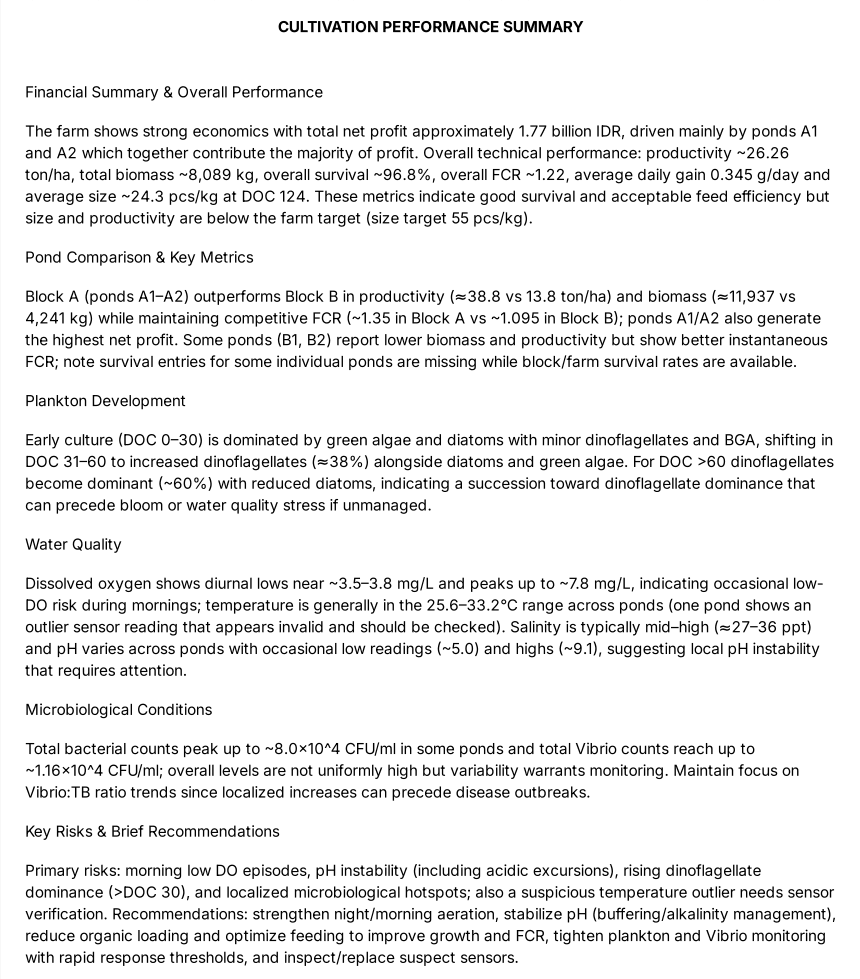 CULTIVATION PERFORMANCE SUMMARY

Financial Summary & Overall Performance

The farm shows strong economics with total net profit approximately 1.77 billion IDR, driven mainly by ponds A1 and A2 which together contribute the majority of profit. Overall technical performance: productivity ~26.26 ton/ha, total biomass ~8,089 kg, overall survival ~96.8%, overall FCR ~1.22, average daily gain 0.345 g/day and average size ~24.3 pcs/kg at DOC 124. These metrics indicate good survival and acceptable feed efficiency but size and productivity are below the farm target (size target 55 pcs/kg).

Pond Comparison & Key Metrics

Block A (ponds A1–A2) outperforms Block B in productivity (≈38.8 vs 13.8 ton/ha) and biomass (≈11,937 vs 4,241 kg) while maintaining competitive FCR (~1.35 in Block A vs ~1.095 in Block B); ponds A1/A2 also generate the highest net profit. Some ponds (B1, B2) report lower biomass and productivity but show better instantaneous FCR; note survival entries for some individual ponds are missing while block/farm survival rates are available.

Plankton Development

Early culture (DOC 0–30) is dominated by green algae and diatoms with minor dinoflagellates and BGA, shifting in DOC 31–60 to increased dinoflagellates (≈38%) alongside diatoms and green algae. For DOC >60 dinoflagellates become dominant (~60%) with reduced diatoms, indicating a succession toward dinoflagellate dominance that can precede bloom or water quality stress if unmanaged.

Water Quality

Dissolved oxygen shows diurnal lows near ~3.5–3.8 mg/L and peaks up to ~7.8 mg/L, indicating occasional low-DO risk during mornings; temperature is generally in the 25.6–33.2°C range across ponds (one pond shows an outlier sensor reading that appears invalid and should be checked). Salinity is typically mid–high (≈27–36 ppt) and pH varies across ponds with occasional low readings (~5.0) and highs (~9.1), suggesting local pH instability that requires attention.

Microbiological Conditions

Total bacterial counts peak up to ~8.0×10^4 CFU/ml in some ponds and total Vibrio counts reach up to ~1.16×10^4 CFU/ml; overall levels are not uniformly high but variability warrants monitoring. Maintain focus on Vibrio:TB ratio trends since localized increases can precede disease outbreaks.

Key Risks & Brief Recommendations

Primary risks: morning low DO episodes, pH instability (including acidic excursions), rising dinoflagellate dominance (>DOC 30), and localized microbiological hotspots; also a suspicious temperature outlier needs sensor verification. Recommendations: strengthen night/morning aeration, stabilize pH (buffering/alkalinity management), reduce organic loading and optimize feeding to improve growth and FCR, tighten plankton and Vibrio monitoring with rapid response thresholds, and inspect/replace suspect sensors.